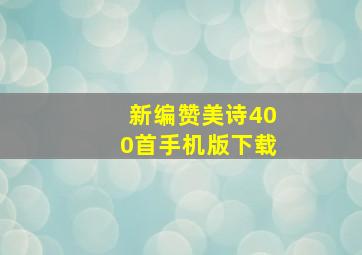 新编赞美诗400首手机版下载